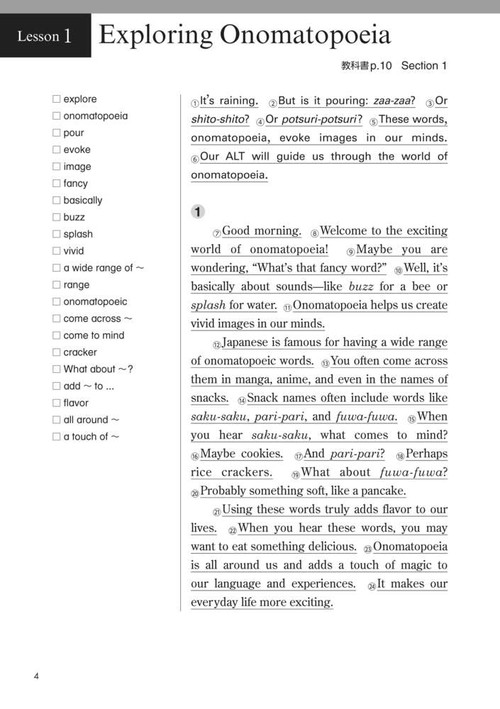 Lesson 1 Exploring Onomatopoeia

教科書p.10 Section 1

☐ explore
☐ onomatopoeia
☐ pour
☐ evoke
☐ image
☐ fancy
☐ basically
☐ buzz
☐ splash
☐ vivid
☐ a wide range of ~
☐ range
☐ onomatopoeic
☐ come across ~
☐ come to mind
☐ cracker
☐ What about ~?
☐ add ~ to ...
☐ flavor
☐ all around ~
☐ a touch of ~

①It's raining. ②But is it pouring: zaa-zaa? ③Or shito-shito? ④Or potsuri-potsuri? ⑤These words, onomatopoeia, evoke images in our minds. ⑥Our ALT will guide us through the world of onomatopoeia.

1

⑦Good morning. ⑧Welcome to the exciting world of onomatopoeia! ⑨Maybe you are wondering, "What's that fancy word?" ⑩Well, it's basically about sounds—like buzz for a bee or splash for water. ⑪Onomatopoeia helps us create vivid images in our minds.

⑫Japanese is famous for having a wide range of onomatopoeic words. ⑬You often come across them in manga, anime, and even in the names of snacks. ⑭Snack names often include words like saku-saku, pari-pari, and fuwa-fuwa. ⑮When you hear saku-saku, what comes to mind? ⑯Maybe cookies. ⑰And pari-pari? ⑱Perhaps rice crackers. ⑲What about fuwa-fuwa? ⑳Probably something soft, like a pancake.

㉑Using these words truly adds flavor to our lives. ㉒When you hear these words, you may want to eat something delicious. ㉓Onomatopoeia is all around us and adds a touch of magic to our language and experiences. ㉔It makes our everyday life more exciting.

4